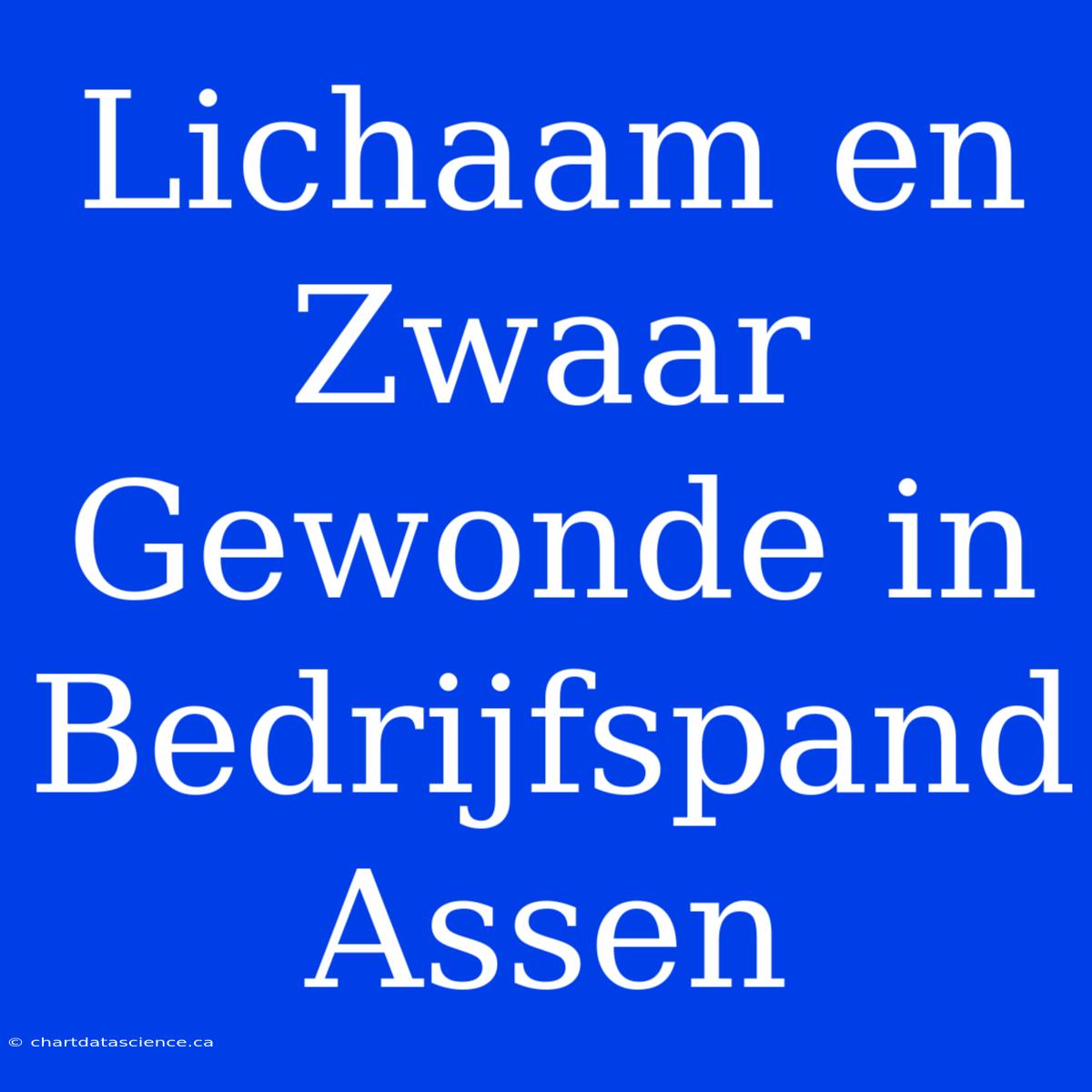 Lichaam en Zwaar Gewonde in Bedrijfspand Assen

© chartdatascience.ca